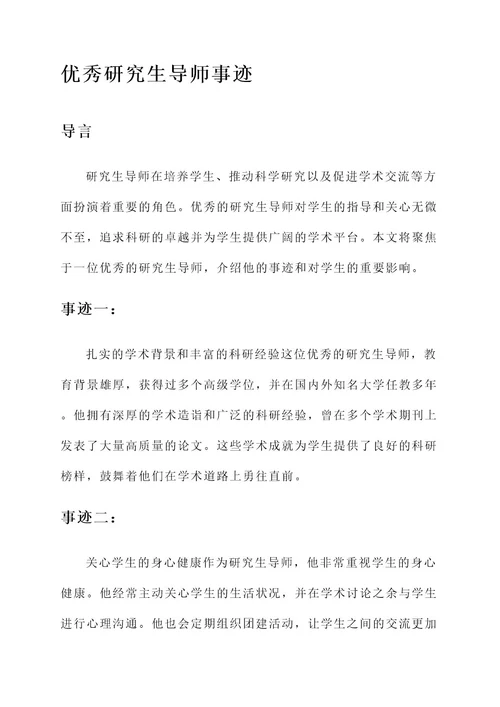 优秀研究生导师事迹

导言

研究生导师在培养学生、推动科学研究以及促进学术交流等方面扮演着重要的角色。优秀的研究生导师对学生的指导和关心无微不至，追求科研的卓越并为学生提供广阔的学术平台。本文将聚焦于一位优秀的研究生导师，介绍他的事迹和对学生的重要影响。

事迹一：

扎实的学术背景和丰富的科研经验这位优秀的研究生导师，教育背景雄厚，获得过多个高级学位，并在国内外知名大学任教多年。他拥有深厚的学术造诣和广泛的科研经验，曾在多个学术期刊上发表了大量高质量的论文。这些学术成就为学生提供了良好的科研榜样，鼓舞着他们在学术道路上勇往直前。

事迹二：

关心学生的身心健康作为研究生导师，他非常重视学生的身心健康。他经常主动关心学生的生活状况，并在学术讨论之余与学生进行心理沟通。他也会定期组织团建活动，让学生之间的交流更加